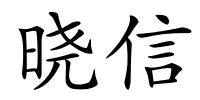 晓信